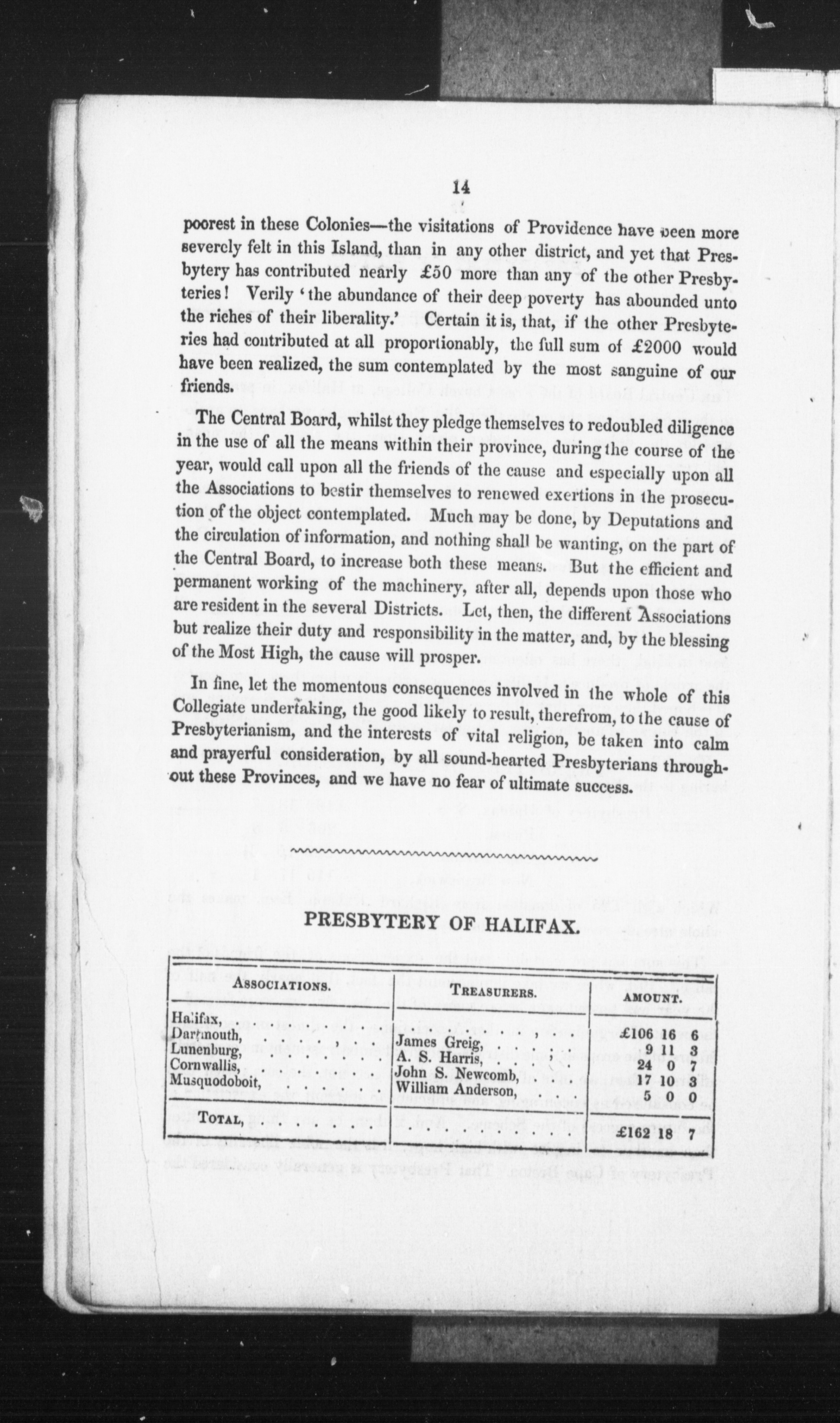 14

poorest in these Colonies—the visitations of Providence have been more severely felt in this Island, than in any other district, and yet that Presbytery has contributed nearly £50 more than any of the other Presbyteries! Verily 'the abundance of their deep poverty has abounded unto the riches of their liberality.' Certain it is, that, if the other Presbyteries had contributed at all proportionably, the full sum of £2000 would have been realized, the sum contemplated by the most sanguine of our friends.

The Central Board, whilst they pledge themselves to redoubled diligence in the use of all the means within their province, during the course of the year, would call upon all the friends of the cause and especially upon all the Associations to bestir themselves to renewed exertions in the prosecution of the object contemplated. Much may be done, by Deputations and the circulation of information, and nothing shall be wanting, on the part of the Central Board, to increase both these means. But the efficient and permanent working of the machinery, after all, depends upon those who are resident in the several Districts. Let, then, the different Associations but realize their duty and responsibility in the matter, and, by the blessing of the Most High, the cause will prosper.

In fine, let the momentous consequences involved in the whole of this Collegiate undertaking, the good likely to result, therefrom, to the cause of Presbyterianism, and the interests of vital religion, be taken into calm and prayerful consideration, by all sound-hearted Presbyterians throughout these Provinces, and we have no fear of ultimate success.

PRESBYTERY OF HALIFAX.

| ASSOCIATIONS. | TREASURERS. | AMOUNT. |
|---|---|---|
| Halifax, | | £106 16 6 |
| Dartmouth, | James Greig, | 9 11 3 |
| Lunenburg, | A. S. Harris, | 24 0 7 |
| Cornwallis, | John S. Newcomb, | 17 10 3 |
| Musquodoboit, | William Anderson, | 5 0 0 |
| TOTAL, | | £162 18 7 |